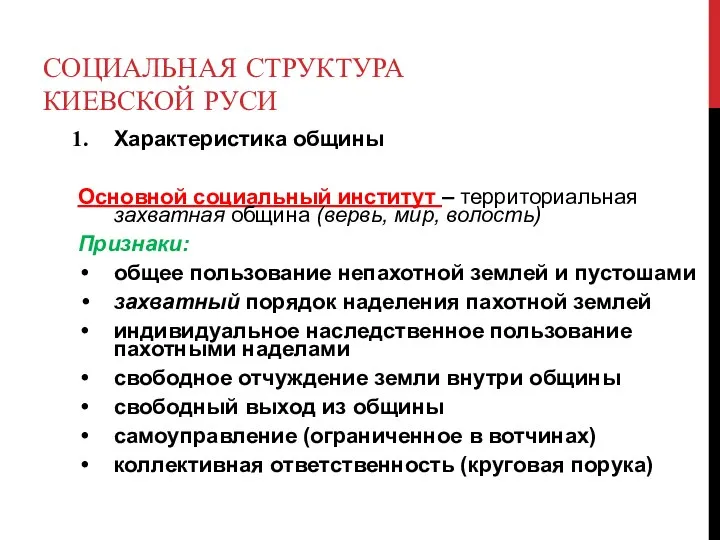 СОЦИАЛЬНАЯ СТРУКТУРА КИЕВСКОЙ РУСИ

1. Характеристика общины

Основной социальный институт – территориальная захватная община (вервь, мир, волость)

Признаки:

• общее пользование непахотной землей и пустошами
• захватный порядок наделения пахотной землей
• индивидуальное наследственное пользование пахотными наделами
• свободное отчуждение земли внутри общины
• свободный выход из общины
• самоуправление (ограниченное в вотчинах)
• коллективная ответственность (круговая порука)